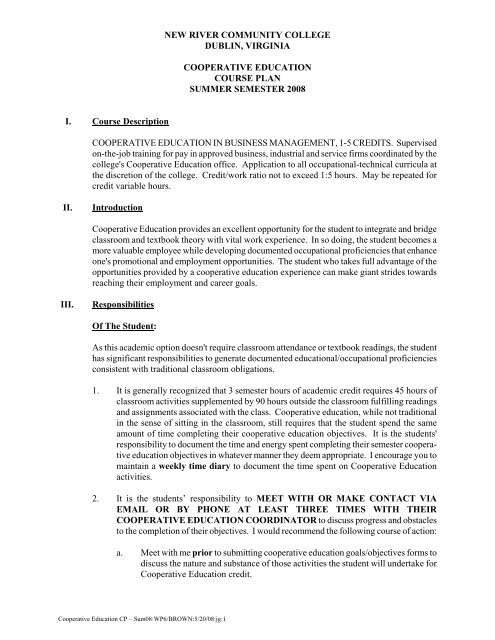 NEW RIVER COMMUNITY COLLEGE
DUBLIN, VIRGINIA

COOPERATIVE EDUCATION
COURSE PLAN
SUMMER SEMESTER 2008

I. Course Description

COOPERATIVE EDUCATION IN BUSINESS MANAGEMENT, 1-5 CREDITS. Supervised on-the-job training for pay in approved business, industrial and service firms coordinated by the college's Cooperative Education office. Application to all occupational-technical curricula at the discretion of the college. Credit/work ratio not to exceed 1:5 hours. May be repeated for credit variable hours.

II. Introduction

Cooperative Education provides an excellent opportunity for the student to integrate and bridge classroom and textbook theory with vital work experience. In so doing, the student becomes a more valuable employee while developing documented occupational proficiencies that enhance one's promotional and employment opportunities. The student who takes full advantage of the opportunities provided by a cooperative education experience can make giant strides towards reaching their employment and career goals.

III. Responsibilities

Of The Student:

As this academic option doesn't require classroom attendance or textbook readings, the student has significant responsibilities to generate documented educational/occupational proficiencies consistent with traditional classroom obligations.

1. It is generally recognized that 3 semester hours of academic credit requires 45 hours of classroom activities supplemented by 90 hours outside the classroom fulfilling readings and assignments associated with the class. Cooperative education, while not traditional in the sense of sitting in the classroom, still requires that the student spend the same amount of time completing their cooperative education objectives. It is the students' responsibility to document the time and energy spent completing their semester cooperative education objectives in whatever manner they deem appropriate. I encourage you to maintain a weekly time diary to document the time spent on Cooperative Education activities.

2. It is the students' responsibility to MEET WITH OR MAKE CONTACT VIA EMAIL OR BY PHONE AT LEAST THREE TIMES WITH THEIR COOPERATIVE EDUCATION COORDINATOR to discuss progress and obstacles to the completion of their objectives. I would recommend the following course of action:

a. Meet with me prior to submitting cooperative education goals/objectives forms to discuss the nature and substance of those activities the student will undertake for Cooperative Education credit.

Cooperative Education CP – Sum08:WP6/BROWN:5/20/08:jg:1